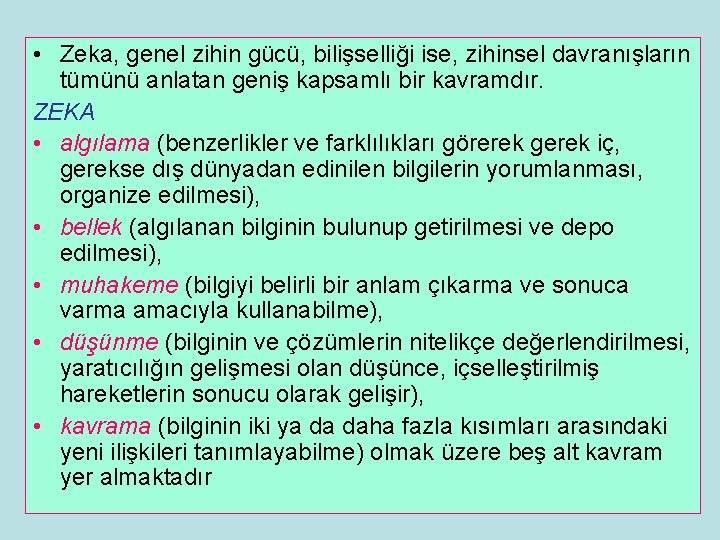 • Zeka, genel zihin gücü, bilişselliği ise, zihinsel davranışların tümünü anlatan geniş kapsamlı bir kavramdır.

ZEKA

• algılama (benzerlikler ve farklılıkları görerek gerek iç, gerekse dış dünyadan edinilen bilgilerin yorumlanması, organize edilmesi),

• bellek (algılanan bilginin bulunup getirilmesi ve depo edilmesi),

• muhakeme (bilgiyi belirli bir anlam çıkarma ve sonuca varma amacıyla kullanabilme),

• düşünme (bilginin ve çözümlerin nitelikçe değerlendirilmesi, yaratıcılığın gelişmesi olan düşünce, içselleştirilmiş hareketlerin sonucu olarak gelişir),

• kavrama (bilginin iki ya da daha fazla kısımları arasındaki yeni ilişkileri tanımlayabilme) olmak üzere beş alt kavram yer almaktadır